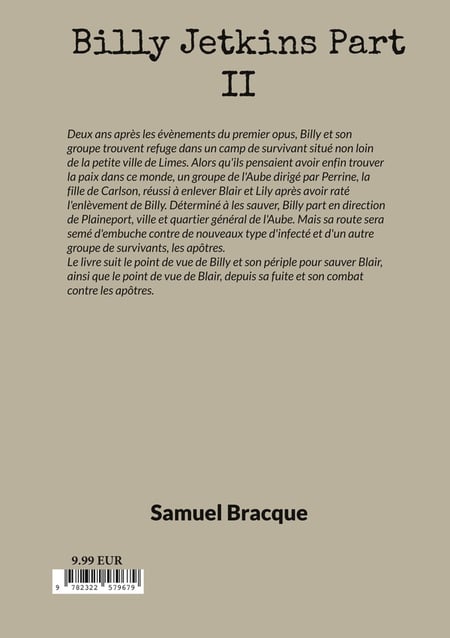 Billy Jetkins Part II

Deux ans après les évènements du premier opus, Billy et son groupe trouvent refuge dans un camp de survivant situé non loin de la petite ville de Limes. Alors qu'ils pensaient avoir enfin trouver la paix dans ce monde, un groupe de l'Aube dirigé par Perrine, la fille de Carlson, réussi à enlever Blair et Lily après avoir raté l'enlèvement de Billy. Déterminé à les sauver, Billy part en direction de Plaineport, ville et quartier général de l'Aube. Mais sa route sera semé d'embuche contre de nouveaux type d'infecté et d'un autre groupe de survivants, les apôtres.
Le livre suit le point de vue de Billy et son périple pour sauver Blair, ainsi que le point de vue de Blair, depuis sa fuite et son combat contre les apôtres.

Samuel Bracque

9.99 EUR

9 782322 579679